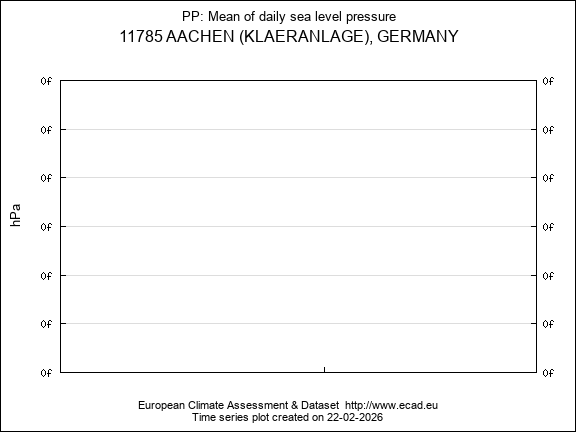 PP: Mean of daily sea level pressure
11785 AACHEN (KLAERANLAGE), GERMANY

hPa

0f 0f
0f 0f
0f 0f
0f 0f
0f 0f
0f 0f
0f 0f

European Climate Assessment & Dataset http://www.ecad.eu
Time series plot created on 22-02-2026